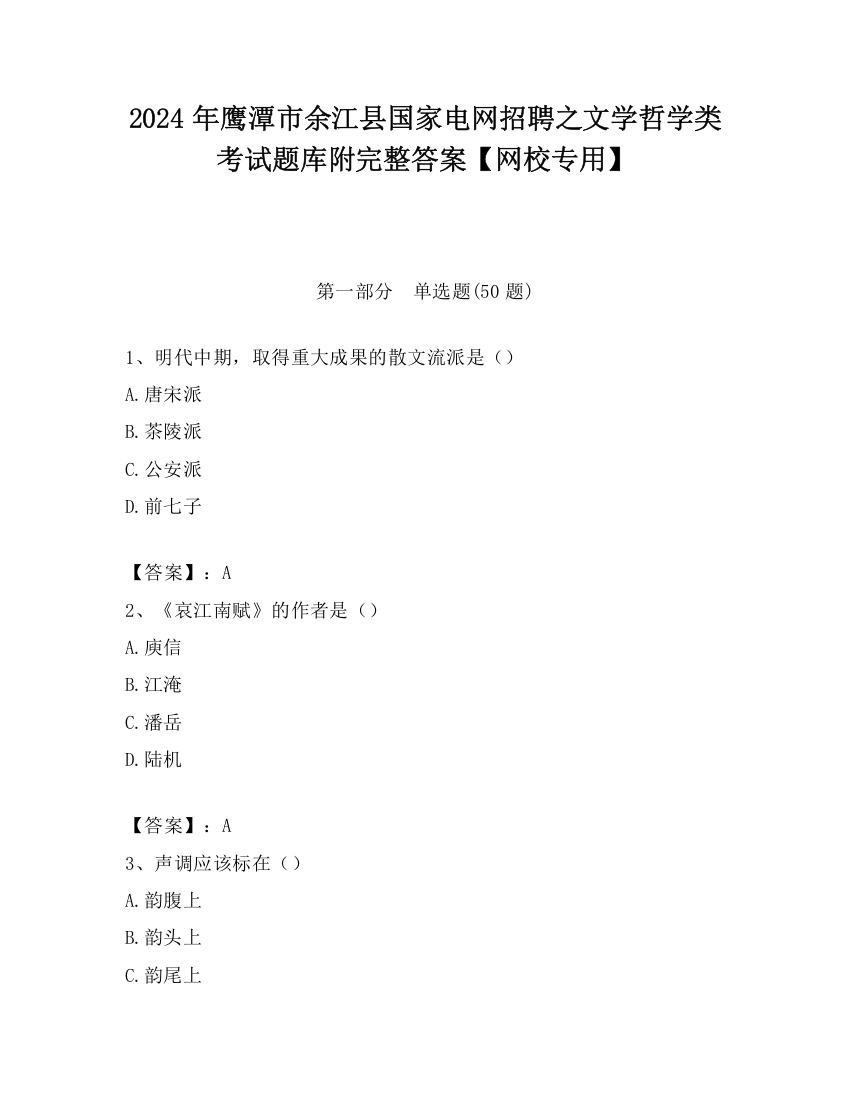 2024 年鹰潭市余江县国家电网招聘之文学哲学类考试题库附完整答案【网校专用】

第一部分 单选题(50 题)

1、明代中期，取得重大成果的散文流派是（）

A.唐宋派

B.茶陵派

C.公安派

D.前七子

【答案】：A

2、《哀江南赋》的作者是（）

A.庾信

B.江淹

C.潘岳

D.陆机

【答案】：A

3、声调应该标在（）

A.韵腹上

B.韵头上

C.韵尾上